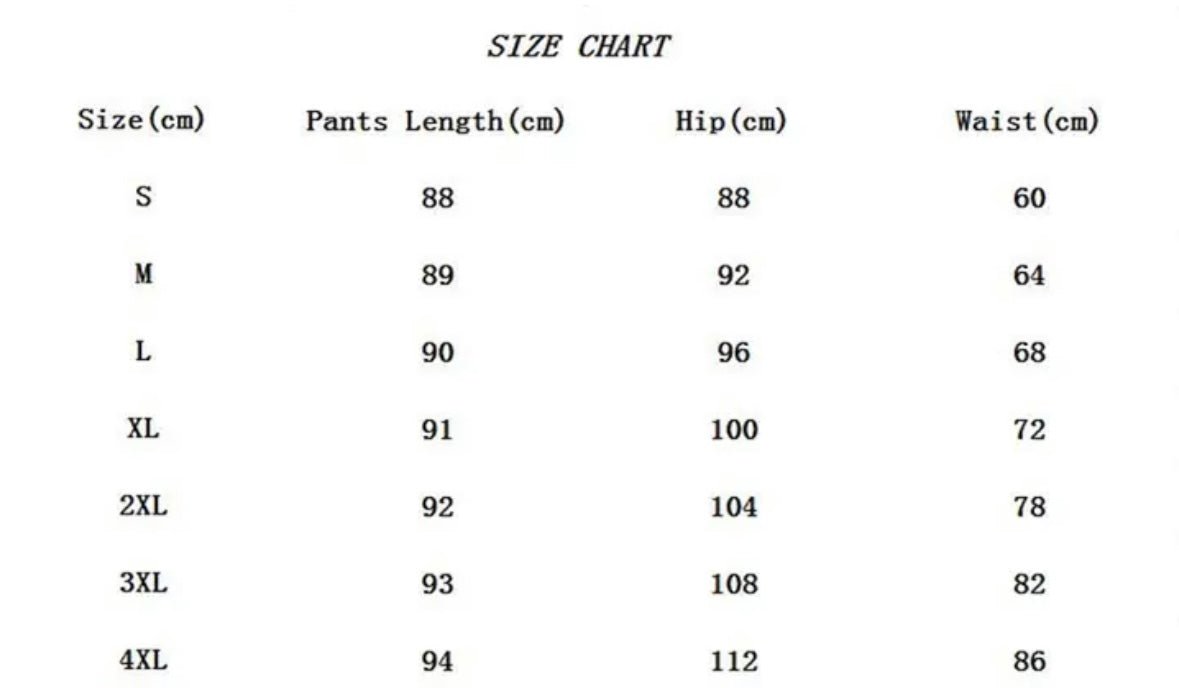 SIZE CHART

| Size(cm) | Pants Length(cm) | Hip(cm) | Waist(cm) |
|---|---|---|---|
| S | 88 | 88 | 60 |
| M | 89 | 92 | 64 |
| L | 90 | 96 | 68 |
| XL | 91 | 100 | 72 |
| 2XL | 92 | 104 | 78 |
| 3XL | 93 | 108 | 82 |
| 4XL | 94 | 112 | 86 |